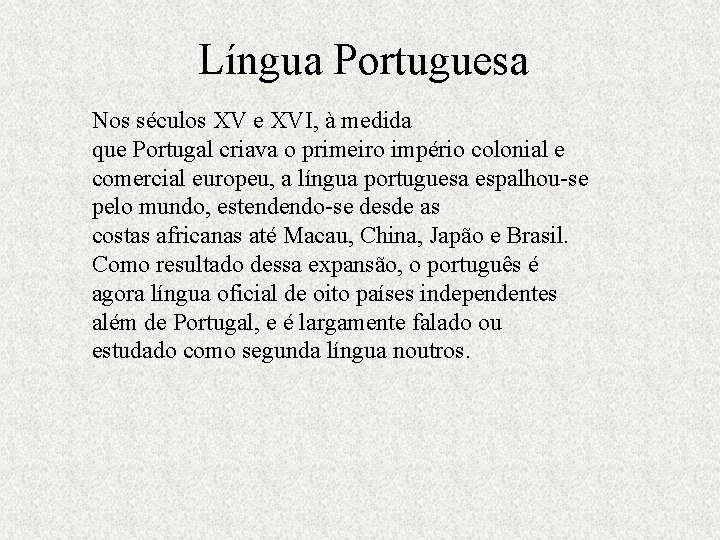 Língua Portuguesa

Nos séculos XV e XVI, à medida que Portugal criava o primeiro império colonial e comercial europeu, a língua portuguesa espalhou-se pelo mundo, estendendo-se desde as costas africanas até Macau, China, Japão e Brasil. Como resultado dessa expansão, o português é agora língua oficial de oito países independentes além de Portugal, e é largamente falado ou estudado como segunda língua noutros.